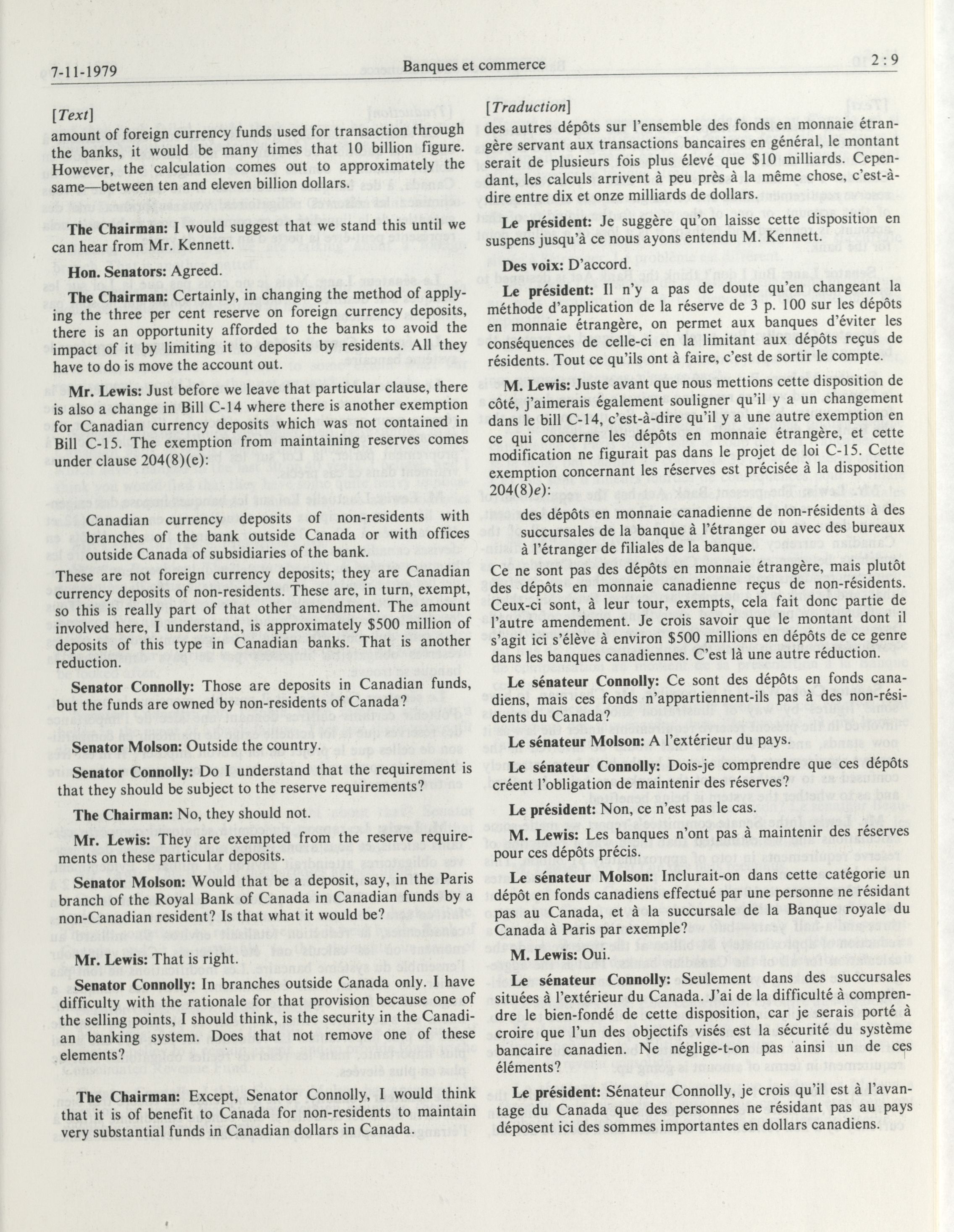 7-11-1979 Banques et commerce 2 : 9

[Text]

amount of foreign currency funds used for transaction through the banks, it would be many times that 10 billion figure. However, the calculation comes out to approximately the same—between ten and eleven billion dollars.

The Chairman: I would suggest that we stand this until we can hear from Mr. Kennett.

Hon. Senators: Agreed.

The Chairman: Certainly, in changing the method of applying the three per cent reserve on foreign currency deposits, there is an opportunity afforded to the banks to avoid the impact of it by limiting it to deposits by residents. All they have to do is move the account out.

Mr. Lewis: Just before we leave that particular clause, there is also a change in Bill C-14 where there is another exemption for Canadian currency deposits which was not contained in Bill C-15. The exemption from maintaining reserves comes under clause 204(8)(e):

Canadian currency deposits of non-residents with branches of the bank outside Canada or with offices outside Canada of subsidiaries of the bank.

These are not foreign currency deposits; they are Canadian currency deposits of non-residents. These are, in turn, exempt, so this is really part of that other amendment. The amount involved here, I understand, is approximately $500 million of deposits of this type in Canadian banks. That is another reduction.

Senator Connolly: Those are deposits in Canadian funds, but the funds are owned by non-residents of Canada?

Senator Molson: Outside the country.

Senator Connolly: Do I understand that the requirement is that they should be subject to the reserve requirements?

The Chairman: No, they should not.

Mr. Lewis: They are exempted from the reserve requirements on these particular deposits.

Senator Molson: Would that be a deposit, say, in the Paris branch of the Royal Bank of Canada in Canadian funds by a non-Canadian resident? Is that what it would be?

Mr. Lewis: That is right.

Senator Connolly: In branches outside Canada only. I have difficulty with the rationale for that provision because one of the selling points, I should think, is the security in the Canadian banking system. Does that not remove one of these elements?

The Chairman: Except, Senator Connolly, I would think that it is of benefit to Canada for non-residents to maintain very substantial funds in Canadian dollars in Canada.

[Traduction]

des autres dépôts sur l'ensemble des fonds en monnaie étrangère servant aux transactions bancaires en général, le montant serait de plusieurs fois plus élevé que $10 milliards. Cependant, les calculs arrivent à peu près à la même chose, c'est-à-dire entre dix et onze milliards de dollars.

Le président: Je suggère qu'on laisse cette disposition en suspens jusqu'à ce nous ayons entendu M. Kennett.

Des voix: D'accord.

Le président: Il n'y a pas de doute qu'en changeant la méthode d'application de la réserve de 3 p. 100 sur les dépôts en monnaie étrangère, on permet aux banques d'éviter les conséquences de celle-ci en la limitant aux dépôts reçus de résidents. Tout ce qu'ils ont à faire, c'est de sortir le compte.

M. Lewis: Juste avant que nous mettions cette disposition de côté, j'aimerais également souligner qu'il y a un changement dans le bill C-14, c'est-à-dire qu'il y a une autre exemption en ce qui concerne les dépôts en monnaie étrangère, et cette modification ne figurait pas dans le projet de loi C-15. Cette exemption concernant les réserves est précisée à la disposition 204(8)e):

des dépôts en monnaie canadienne de non-résidents à des succursales de la banque à l'étranger ou avec des bureaux à l'étranger de filiales de la banque.

Ce ne sont pas des dépôts en monnaie étrangère, mais plutôt des dépôts en monnaie canadienne reçus de non-résidents. Ceux-ci sont, à leur tour, exempts, cela fait donc partie de l'autre amendement. Je crois savoir que le montant dont il s'agit ici s'élève à environ $500 millions en dépôts de ce genre dans les banques canadiennes. C'est là une autre réduction.

Le sénateur Connolly: Ce sont des dépôts en fonds canadiens, mais ces fonds n'appartiennent-ils pas à des non-résidents du Canada?

Le sénateur Molson: A l'extérieur du pays.

Le sénateur Connolly: Dois-je comprendre que ces dépôts créent l'obligation de maintenir des réserves?

Le président: Non, ce n'est pas le cas.

M. Lewis: Les banques n'ont pas à maintenir des réserves pour ces dépôts précis.

Le sénateur Molson: Inclurait-on dans cette catégorie un dépôt en fonds canadiens effectué par une personne ne résidant pas au Canada, et à la succursale de la Banque royale du Canada à Paris par exemple?

M. Lewis: Oui.

Le sénateur Connolly: Seulement dans des succursales situées à l'extérieur du Canada. J'ai de la difficulté à comprendre le bien-fondé de cette disposition, car je serais porté à croire que l'un des objectifs visés est la sécurité du système bancaire canadien. Ne néglige-t-on pas ainsi un de ces éléments?

Le président: Sénateur Connolly, je crois qu'il est à l'avantage du Canada que des personnes ne résidant pas au pays déposent ici des sommes importantes en dollars canadiens.